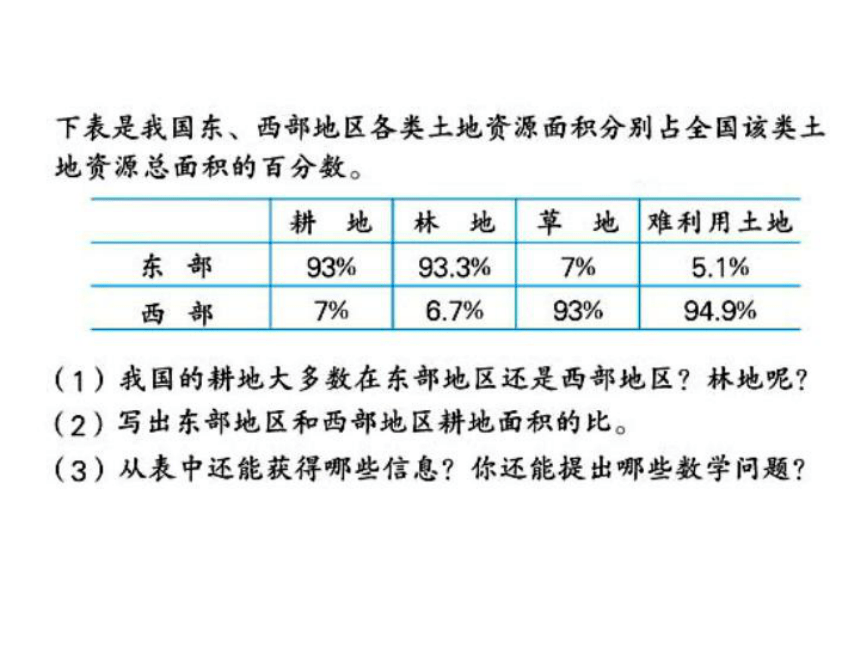 下表是我国东、西部地区各类土地资源面积分别占全国该类土地资源总面积的百分数。

|  | 耕　地 | 林　地 | 草　地 | 难利用土地 |
|---|---|---|---|---|
| 东　部 | 93% | 93.3% | 7% | 5.1% |
| 西　部 | 7% | 6.7% | 93% | 94.9% |

（1）我国的耕地大多数在东部地区还是西部地区？林地呢？

（2）写出东部地区和西部地区耕地面积的比。

（3）从表中还能获得哪些信息？你还能提出哪些数学问题？